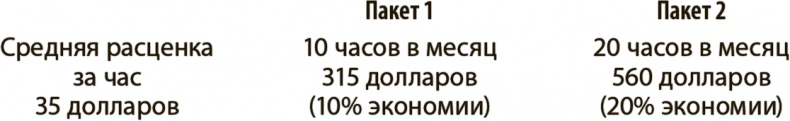 | | Пакет 1 | Пакет 2 |
|---|---|---|
| Средняя расценка за час 35 долларов | 10 часов в месяц 315 долларов (10% экономии) | 20 часов в месяц 560 долларов (20% экономии) |